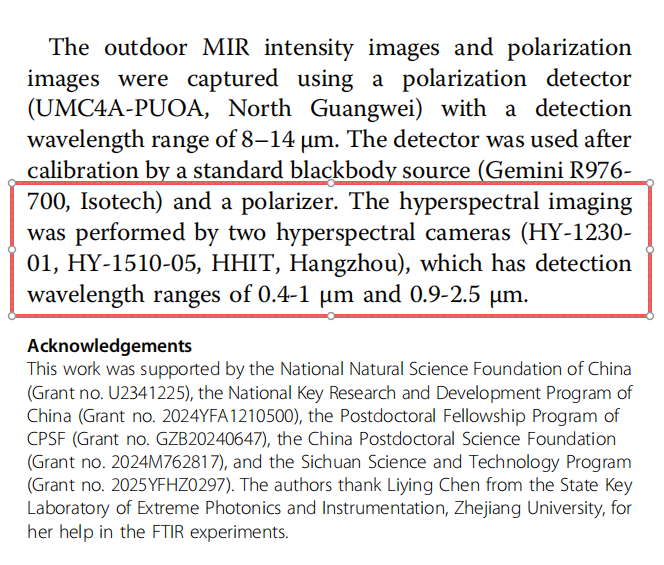 The outdoor MIR intensity images and polarization images were captured using a polarization detector (UMC4A-PUOA, North Guangwei) with a detection wavelength range of 8–14 μm. The detector was used after calibration by a standard blackbody source (Gemini R976-700, Isotech) and a polarizer. The hyperspectral imaging was performed by two hyperspectral cameras (HY-1230-01, HY-1510-05, HHIT, Hangzhou), which has detection wavelength ranges of 0.4-1 μm and 0.9-2.5 μm.

Acknowledgements
This work was supported by the National Natural Science Foundation of China (Grant no. U2341225), the National Key Research and Development Program of China (Grant no. 2024YFA1210500), the Postdoctoral Fellowship Program of CPSF (Grant no. GZB20240647), the China Postdoctoral Science Foundation (Grant no. 2024M762817), and the Sichuan Science and Technology Program (Grant no. 2025YFHZ0297). The authors thank Liying Chen from the State Key Laboratory of Extreme Photonics and Instrumentation, Zhejiang University, for her help in the FTIR experiments.